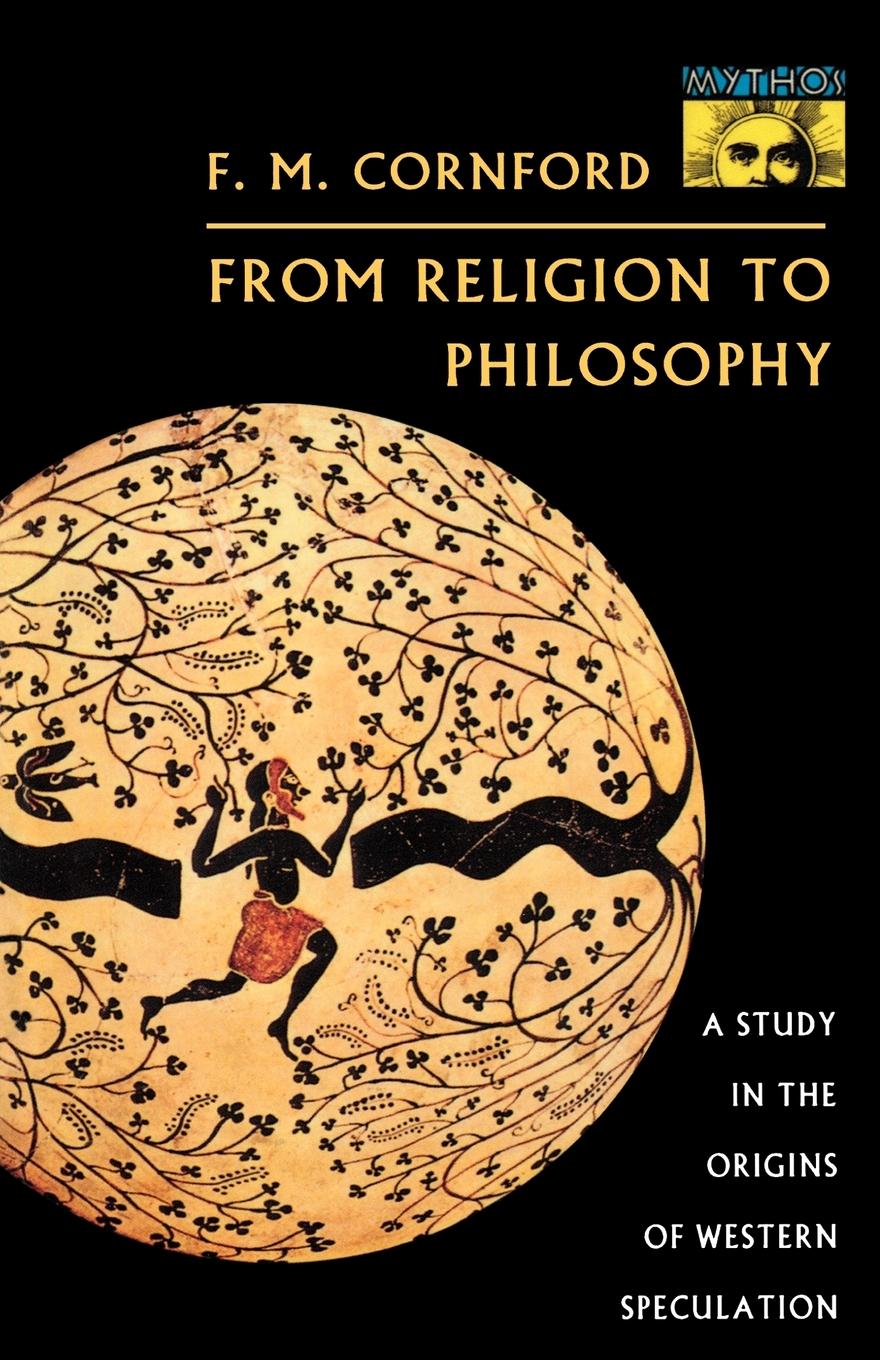 MYTHOS

F. M. CORNFORD

FROM RELIGION TO PHILOSOPHY

A STUDY IN THE ORIGINS OF WESTERN SPECULATION